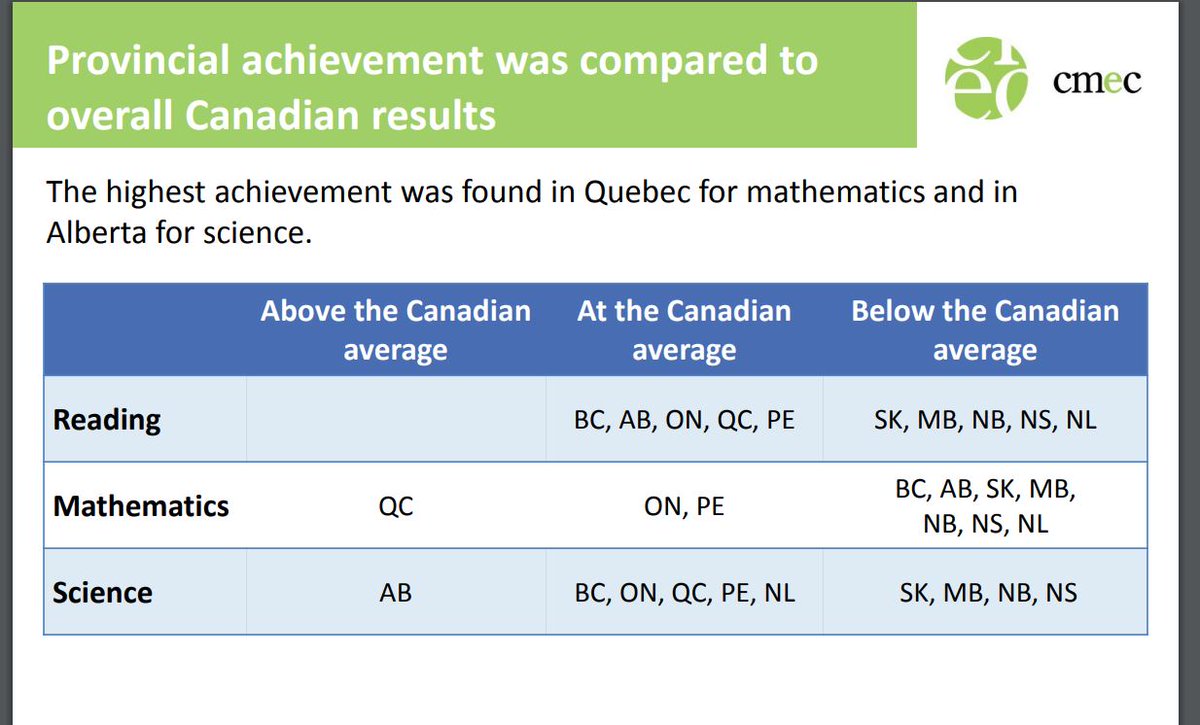 Provincial achievement was compared to overall Canadian results

cmec

The highest achievement was found in Quebec for mathematics and in Alberta for science.

| | Above the Canadian average | At the Canadian average | Below the Canadian average |
|---|---|---|---|
| Reading | | BC, AB, ON, QC, PE | SK, MB, NB, NS, NL |
| Mathematics | QC | ON, PE | BC, AB, SK, MB, NB, NS, NL |
| Science | AB | BC, ON, QC, PE, NL | SK, MB, NB, NS |